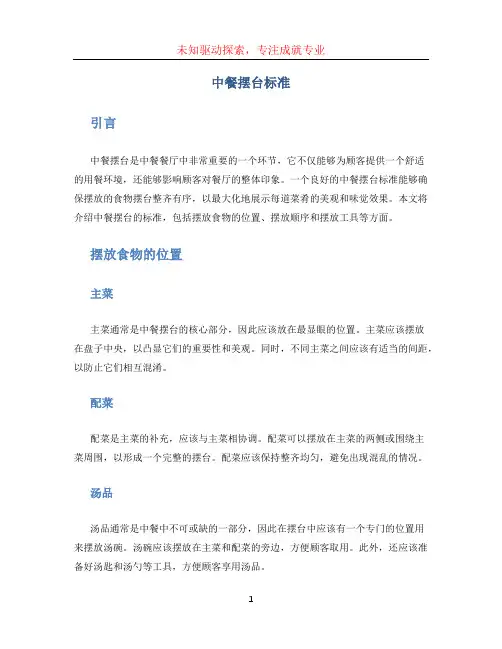 未知驱动探索，专注成就专业

中餐摆台标准

引言

中餐摆台是中餐餐厅中非常重要的一个环节，它不仅能够为顾客提供一个舒适的用餐环境，还能够影响顾客对餐厅的整体印象。一个良好的中餐摆台标准能够确保摆放的食物摆台整齐有序，以最大化地展示每道菜肴的美观和味觉效果。本文将介绍中餐摆台的标准，包括摆放食物的位置、摆放顺序和摆放工具等方面。

摆放食物的位置

主菜

主菜通常是中餐摆台的核心部分，因此应该放在最显眼的位置。主菜应该摆放在盘子中央，以凸显它们的重要性和美观。同时，不同主菜之间应该有适当的间距，以防止它们相互混淆。

配菜

配菜是主菜的补充，应该与主菜相协调。配菜可以摆放在主菜的两侧或围绕主菜周围，以形成一个完整的摆台。配菜应该保持整齐均匀，避免出现混乱的情况。

汤品

汤品通常是中餐中不可或缺的一部分，因此在摆台中应该有一个专门的位置用来摆放汤碗。汤碗应该摆放在主菜和配菜的旁边，方便顾客取用。此外，还应该准备好汤匙和汤勺等工具，方便顾客享用汤品。

1